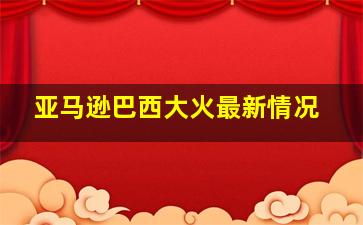 亚马逊巴西大火最新情况